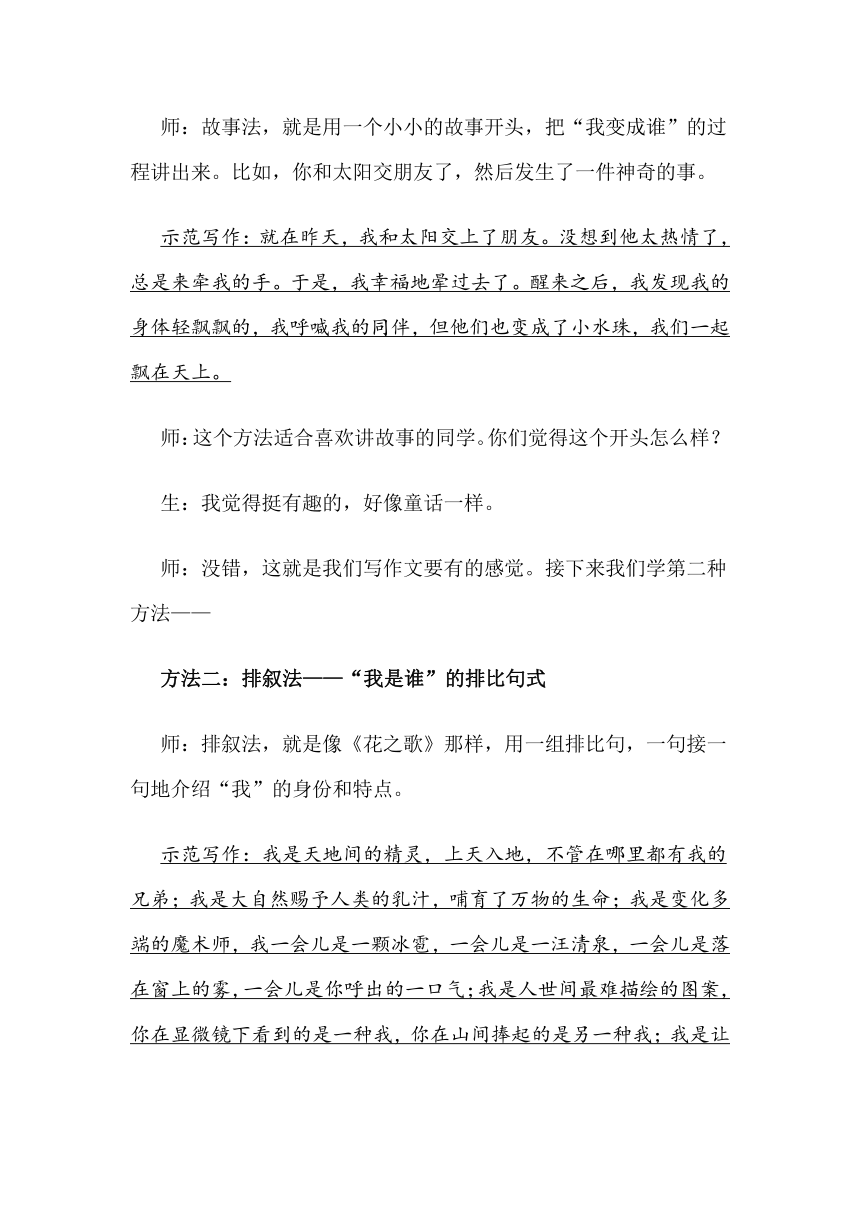 师：故事法，就是用一个小小的故事开头，把“我变成谁”的过程讲出来。比如，你和太阳交朋友了，然后发生了一件神奇的事。

示范写作：就在昨天，我和太阳交上了朋友。没想到他太热情了，总是来牵我的手。于是，我幸福地晕过去了。醒来之后，我发现我的身体轻飘飘的，我呼喊我的同伴，但他们也变成了小水珠，我们一起飘在天上。

师：这个方法适合喜欢讲故事的同学。你们觉得这个开头怎么样？

生：我觉得挺有趣的，好像童话一样。

师：没错，这就是我们写作文要有的感觉。接下来我们学第二种方法——

方法二：排叙法——“我是谁”的排比句式

师：排叙法，就是像《花之歌》那样，用一组排比句，一句接一句地介绍“我”的身份和特点。

示范写作：我是天地间的精灵，上天入地，不管在哪里都有我的兄弟；我是大自然赐予人类的乳汁，哺育了万物的生命；我是变化多端的魔术师，我一会儿是一颗冰雹，一会儿是一汪清泉，一会儿是落在窗上的雾，一会儿是你呼出的一口气；我是人世间最难描绘的图案，你在显微镜下看到的是一种我，你在山间捧起的是另一种我；我是让